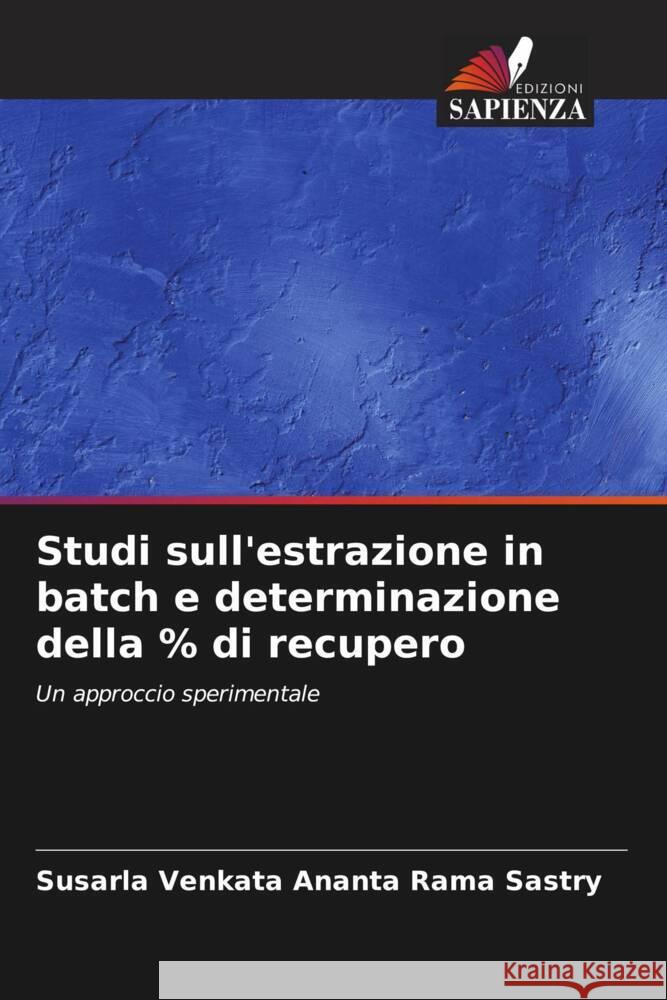 EDIZIONI
SAPIENZA

Studi sull'estrazione in batch e determinazione della % di recupero

Un approccio sperimentale

Susarla Venkata Ananta Rama Sastry